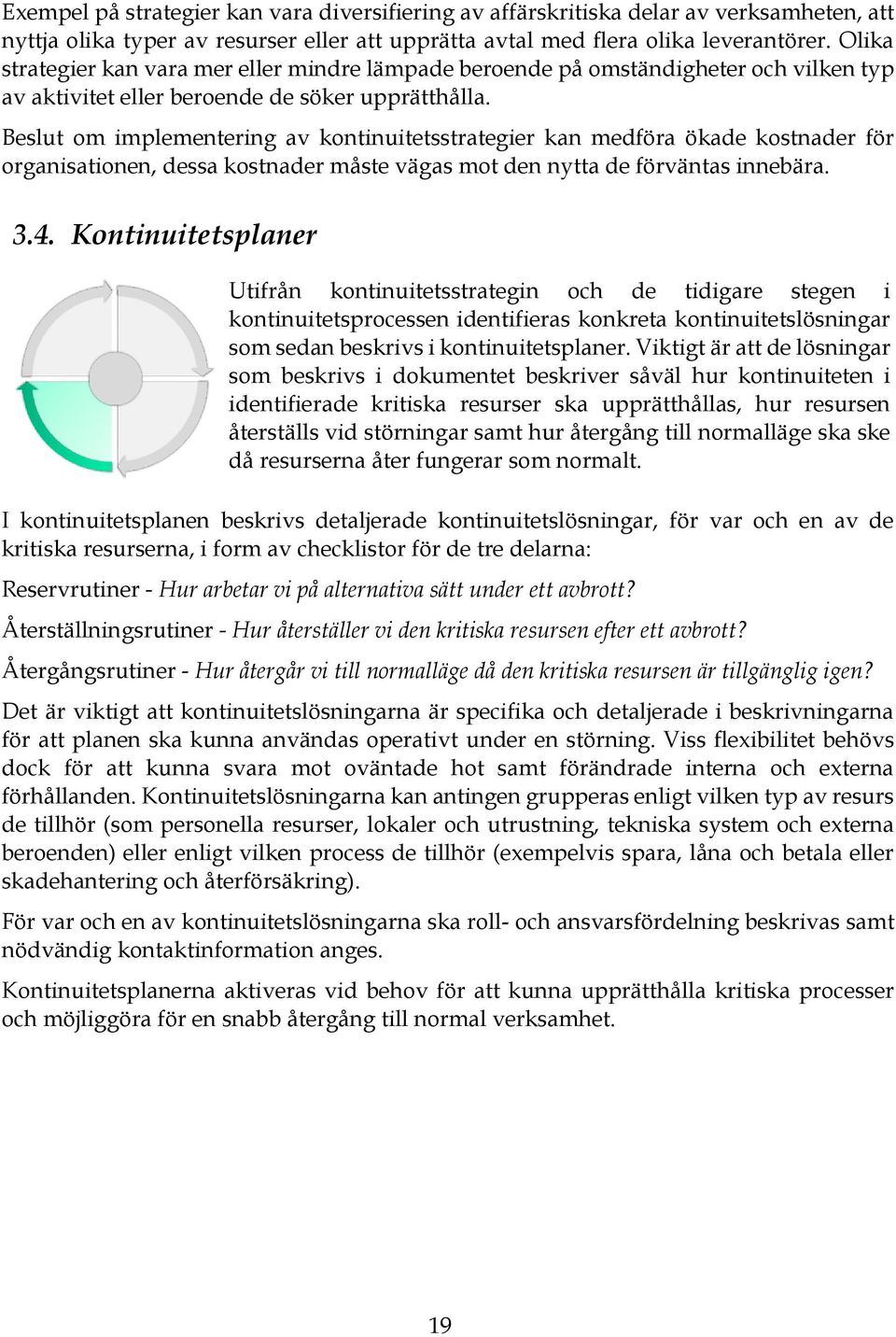 Exempel på strategier kan vara diversifiering av affärskritiska delar av verksamheten, att nyttja olika typer av resurser eller att upprätta avtal med flera olika leverantörer. Olika strategier kan vara mer eller mindre lämpade beroende på omständigheter och vilken typ av aktivitet eller beroende de söker upprätthålla.

Beslut om implementering av kontinuitetsstrategier kan medföra ökade kostnader för organisationen, dessa kostnader måste vägas mot den nytta de förväntas innebära.

3.4. Kontinuitetsplaner

Utifrån kontinuitetsstrategin och de tidigare stegen i kontinuitetsprocessen identifieras konkreta kontinuitetslösningar som sedan beskrivs i kontinuitetsplaner. Viktigt är att de lösningar som beskrivs i dokumentet beskriver såväl hur kontinuiteten i identifierade kritiska resurser ska upprätthållas, hur resursen återställs vid störningar samt hur återgång till normalläge ska ske då resurserna åter fungerar som normalt.

I kontinuitetsplanen beskrivs detaljerade kontinuitetslösningar, för var och en av de kritiska resurserna, i form av checklistor för de tre delarna:

Reservrutiner - Hur arbetar vi på alternativa sätt under ett avbrott?

Återställningsrutiner - Hur återställer vi den kritiska resursen efter ett avbrott?

Återgångsrutiner - Hur återgår vi till normalläge då den kritiska resursen är tillgänglig igen?

Det är viktigt att kontinuitetslösningarna är specifika och detaljerade i beskrivningarna för att planen ska kunna användas operativt under en störning. Viss flexibilitet behövs dock för att kunna svara mot oväntade hot samt förändrade interna och externa förhållanden. Kontinuitetslösningarna kan antingen grupperas enligt vilken typ av resurs de tillhör (som personella resurser, lokaler och utrustning, tekniska system och externa beroenden) eller enligt vilken process de tillhör (exempelvis spara, låna och betala eller skadehantering och återförsäkring).

För var och en av kontinuitetslösningarna ska roll- och ansvarsfördelning beskrivas samt nödvändig kontaktinformation anges.

Kontinuitetsplanerna aktiveras vid behov för att kunna upprätthålla kritiska processer och möjliggöra för en snabb återgång till normal verksamhet.

19